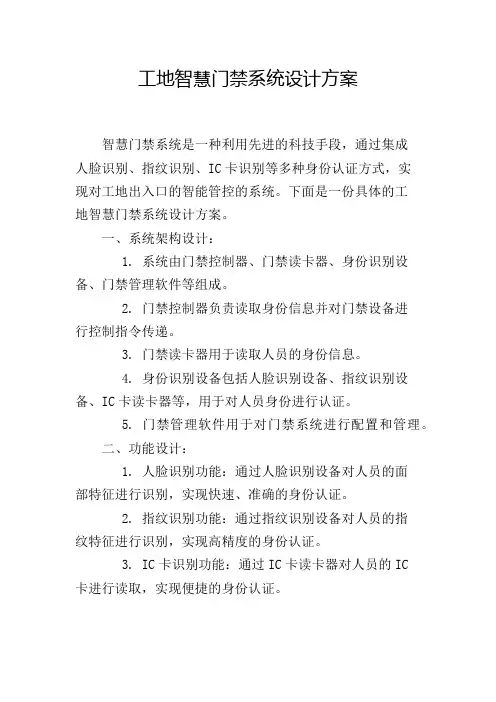 工地智慧门禁系统设计方案

智慧门禁系统是一种利用先进的科技手段，通过集成人脸识别、指纹识别、IC卡识别等多种身份认证方式，实现对工地出入口的智能管控的系统。下面是一份具体的工地智慧门禁系统设计方案。

一、系统架构设计：

1. 系统由门禁控制器、门禁读卡器、身份识别设备、门禁管理软件等组成。

2. 门禁控制器负责读取身份信息并对门禁设备进行控制指令传递。

3. 门禁读卡器用于读取人员的身份信息。

4. 身份识别设备包括人脸识别设备、指纹识别设备、IC卡读卡器等，用于对人员身份进行认证。

5. 门禁管理软件用于对门禁系统进行配置和管理。

二、功能设计：

1. 人脸识别功能：通过人脸识别设备对人员的面部特征进行识别，实现快速、准确的身份认证。

2. 指纹识别功能：通过指纹识别设备对人员的指纹特征进行识别，实现高精度的身份认证。

3. IC卡识别功能：通过IC卡读卡器对人员的IC卡进行读取，实现便捷的身份认证。